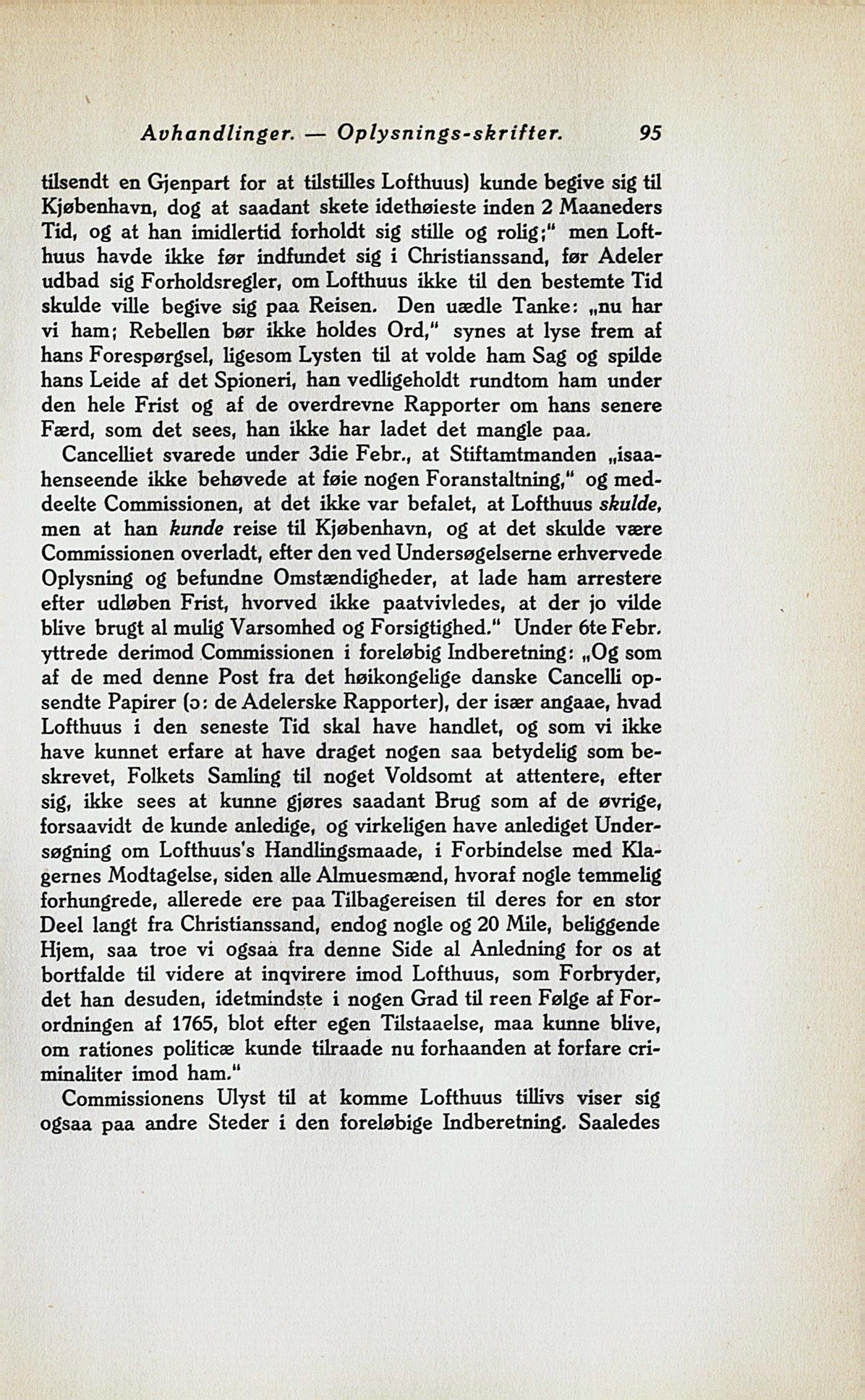 Avhandlinger. — Oplysnings-skrifter. 95

tilsendt en Gjenpart for at tilstilles Lofthuus) kunde begive sig til Kjøbenhavn, dog at saadant skete idethøieste inden 2 Maaneders Tid, og at han imidlertid forholdt sig stille og rolig;" men Lofthuus havde ikke før indfundet sig i Christianssand, før Adeler udbad sig Forholdsregler, om Lofthuus ikke til den bestemte Tid skulde ville begive sig paa Reisen. Den uædle Tanke: „nu har vi ham; Rebellen bør ikke holdes Ord," synes at lyse frem af hans Forespørgsel, ligesom Lysten til at volde ham Sag og spilde hans Leide af det Spioneri, han vedligeholdt rundtom ham under den hele Frist og af de overdrevne Rapporter om hans senere Færd, som det sees, han ikke har ladet det mangle paa.

Cancelliet svarede under 3die Febr., at Stiftamtmanden „isaahenseende ikke behøvede at føie nogen Foranstaltning," og meddeelte Commissionen, at det ikke var befalet, at Lofthuus skulde, men at han kunde reise til Kjøbenhavn, og at det skulde være Commissionen overladt, efter den ved Undersøgelserne erhvervede Oplysning og befundne Omstændigheder, at lade ham arrestere efter udløben Frist, hvorved ikke paatvivledes, at der jo vilde blive brugt al mulig Varsomhed og Forsigtighed." Under 6te Febr. yttrede derimod Commissionen i foreløbig Indberetning: „Og som af de med denne Post fra det høikongelige danske Cancelli opsendte Papirer (ɔ: de Adelerske Rapporter), der især angaae, hvad Lofthuus i den seneste Tid skal have handlet, og som vi ikke have kunnet erfare at have draget nogen saa betydelig som beskrevet, Folkets Samling til noget Voldsomt at attentere, efter sig, ikke sees at kunne gjøres saadant Brug som af de øvrige, forsaavidt de kunde anledige, og virkeligen have anlediget Undersøgning om Lofthuus's Handlingsmaade, i Forbindelse med Klagernes Modtagelse, siden alle Almuesmænd, hvoraf nogle temmelig forhungrede, allerede ere paa Tilbagereisen til deres for en stor Deel langt fra Christianssand, endog nogle og 20 Mile, beliggende Hjem, saa troe vi ogsaa fra denne Side al Anledning for os at bortfalde til videre at inqvirere imod Lofthuus, som Forbryder, det han desuden, idetmindste i nogen Grad til reen Følge af Forordningen af 1765, blot efter egen Tilstaaelse, maa kunne blive, om rationes politicæ kunde tilraade nu forhaanden at forfare criminaliter imod ham."

Commissionens Ulyst til at komme Lofthuus tillivs viser sig ogsaa paa andre Steder i den foreløbige Indberetning. Saaledes